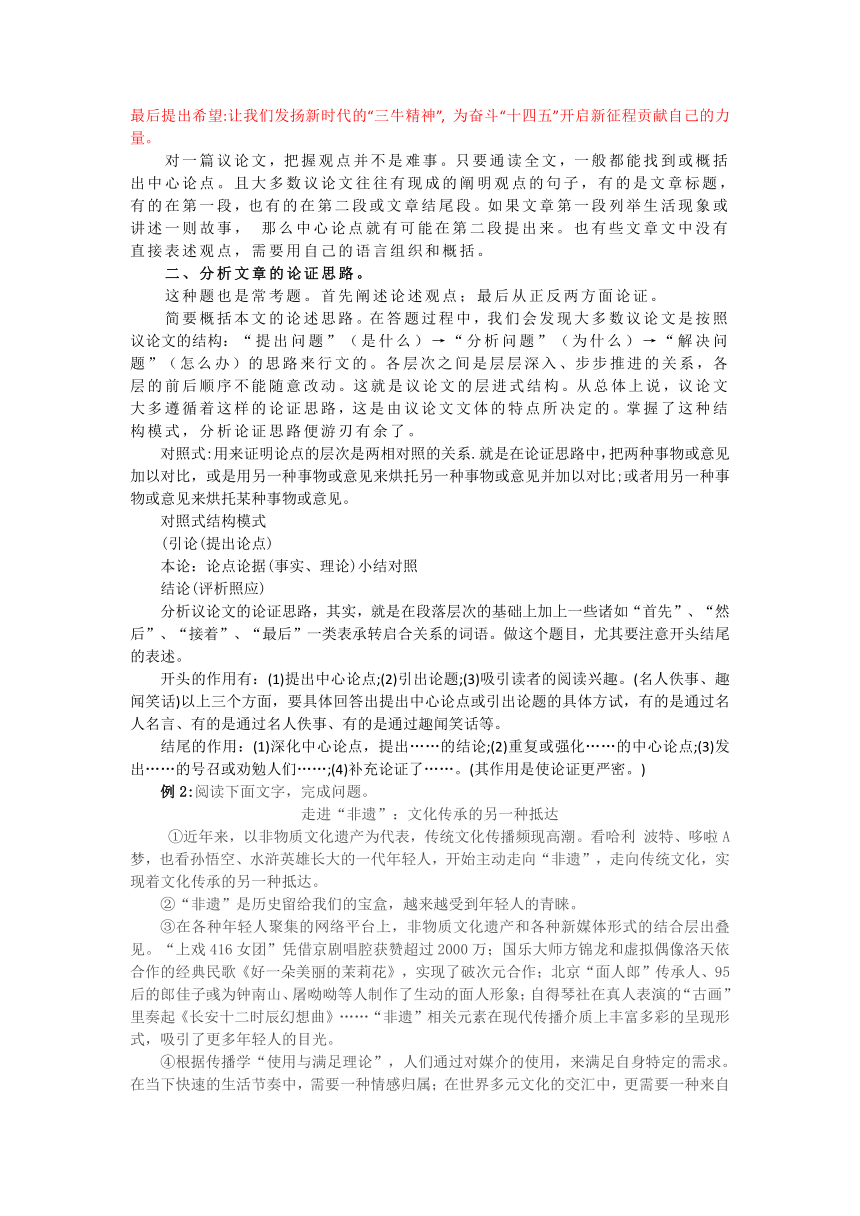 最后提出希望:让我们发扬新时代的“三牛精神”, 为奋斗“十四五”开启新征程贡献自己的力量。

对一篇议论文，把握观点并不是难事。只要通读全文，一般都能找到或概括出中心论点。且大多数议论文往往有现成的阐明观点的句子，有的是文章标题，有的在第一段，也有的在第二段或文章结尾段。如果文章第一段列举生活现象或讲述一则故事， 那么中心论点就有可能在第二段提出来。也有些文章文中没有直接表述观点，需要用自己的语言组织和概括。

二、分析文章的论证思路。

这种题也是常考题。首先阐述论述观点；最后从正反两方面论证。

简要概括本文的论述思路。在答题过程中，我们会发现大多数议论文是按照议论文的结构：“提出问题”（是什么）→“分析问题”（为什么）→“解决问题”（怎么办）的思路来行文的。各层次之间是层层深入、步步推进的关系，各层的前后顺序不能随意改动。这就是议论文的层进式结构。从总体上说，议论文大多遵循着这样的论证思路，这是由议论文文体的特点所决定的。掌握了这种结构模式，分析论证思路便游刃有余了。

对照式:用来证明论点的层次是两相对照的关系.就是在论证思路中,把两种事物或意见加以对比，或是用另一种事物或意见来烘托另一种事物或意见并加以对比;或者用另一种事物或意见来烘托某种事物或意见。

对照式结构模式

(引论(提出论点)

本论：论点论据(事实、理论)小结对照

结论(评析照应)

分析议论文的论证思路，其实，就是在段落层次的基础上加上一些诸如“首先”、“然后”、“接着”、“最后”一类表承转启合关系的词语。做这个题目，尤其要注意开头结尾的表述。

开头的作用有：(1)提出中心论点;(2)引出论题;(3)吸引读者的阅读兴趣。(名人佚事、趣闻笑话)以上三个方面，要具体回答出提出中心论点或引出论题的具体方式，有的是通过名人名言、有的是通过名人佚事、有的是通过趣闻笑话等。

结尾的作用：(1)深化中心论点，提出……的结论;(2)重复或强化……的中心论点;(3)发出……的号召或劝勉人们……;(4)补充论证了……。(其作用是使论证更严密。)

例 2:阅读下面文字，完成问题。

走进“非遗”：文化传承的另一种抵达

①近年来，以非物质文化遗产为代表，传统文化传播频现高潮。看哈利 波特、哆啦 A 梦，也看孙悟空、水浒英雄长大的一代年轻人，开始主动走向“非遗”，走向传统文化，实现着文化传承的另一种抵达。

②“非遗”是历史留给我们的宝盒，越来越受到年轻人的青睐。

③在各种年轻人聚集的网络平台上，非物质文化遗产和各种新媒体形式的结合层出叠见。“上戏 416 女团”凭借京剧唱腔获赞超过 2000 万；国乐大师方锦龙和虚拟偶像洛天依合作的经典民歌《好一朵美丽的茉莉花》，实现了破次元合作；北京“面人郎”传承人、95 后的郎佳子彧为钟南山、屠呦呦等人制作了生动的面人形象；自得琴社在真人表演的“古画”里奏起《长安十二时辰幻想曲》……“非遗”相关元素在现代传播介质上丰富多彩的呈现形式，吸引了更多年轻人的目光。

④根据传播学“使用与满足理论”，人们通过对媒介的使用，来满足自身特定的需求。在当下快速的生活节奏中，需要一种情感归属；在世界多元文化的交汇中，更需要一种来自